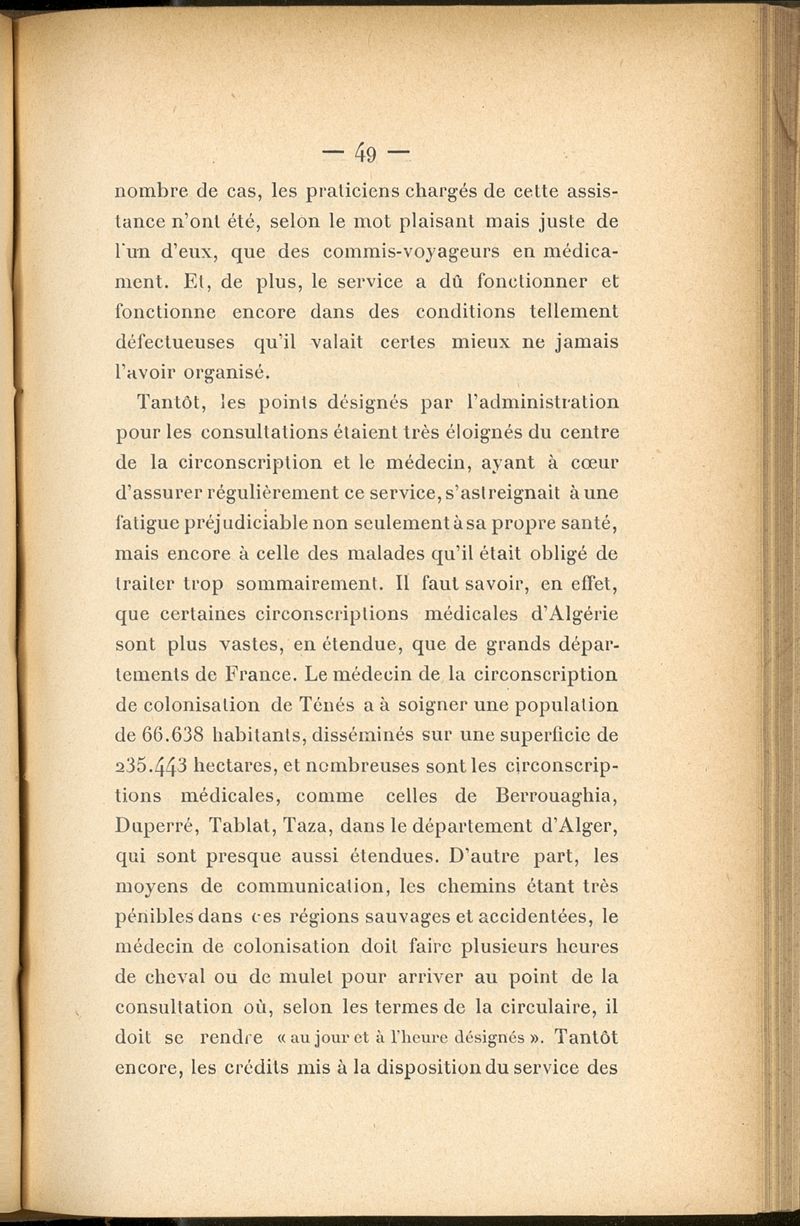 — 49 —

nombre de cas, les praticiens chargés de cette assistance n'ont été, selon le mot plaisant mais juste de l'un d'eux, que des commis-voyageurs en médicament. Et, de plus, le service a dû fonctionner et fonctionne encore dans des conditions tellement défectueuses qu'il valait certes mieux ne jamais l'avoir organisé.

Tantôt, les points désignés par l'administration pour les consultations étaient très éloignés du centre de la circonscription et le médecin, ayant à cœur d'assurer régulièrement ce service, s'astreignait à une fatigue préjudiciable non seulement à sa propre santé, mais encore à celle des malades qu'il était obligé de traiter trop sommairement. Il faut savoir, en effet, que certaines circonscriptions médicales d'Algérie sont plus vastes, en étendue, que de grands départements de France. Le médecin de la circonscription de colonisation de Ténés a à soigner une population de 66.638 habitants, disséminés sur une superficie de 235.443 hectares, et nombreuses sont les circonscriptions médicales, comme celles de Berrouaghia, Duperré, Tablat, Taza, dans le département d'Alger, qui sont presque aussi étendues. D'autre part, les moyens de communication, les chemins étant très pénibles dans ces régions sauvages et accidentées, le médecin de colonisation doit faire plusieurs heures de cheval ou de mulet pour arriver au point de la consultation où, selon les termes de la circulaire, il doit se rendre « au jour et à l'heure désignés ». Tantôt encore, les crédits mis à la disposition du service des